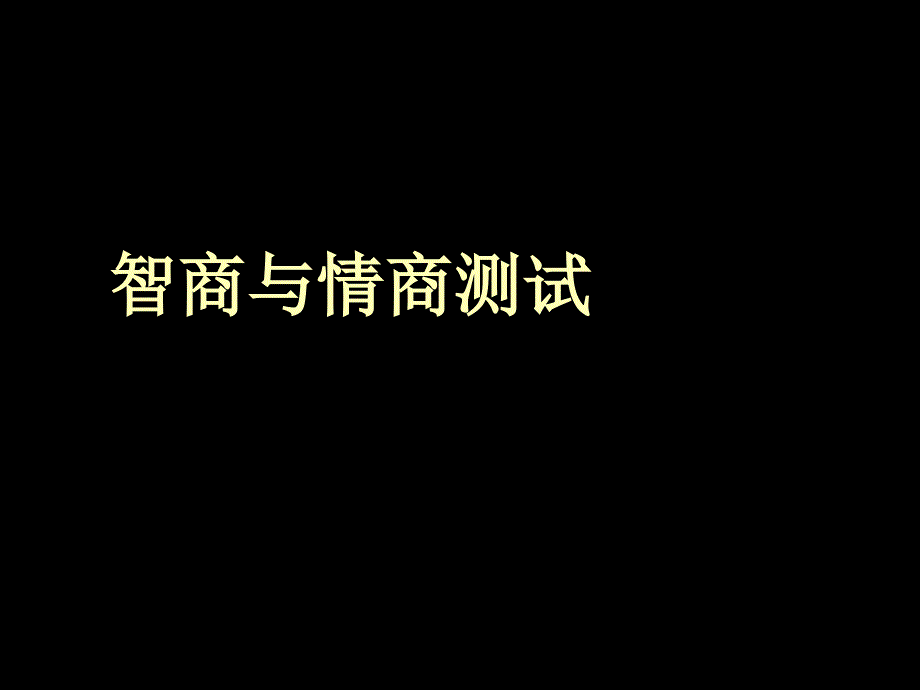 智商与情商测试